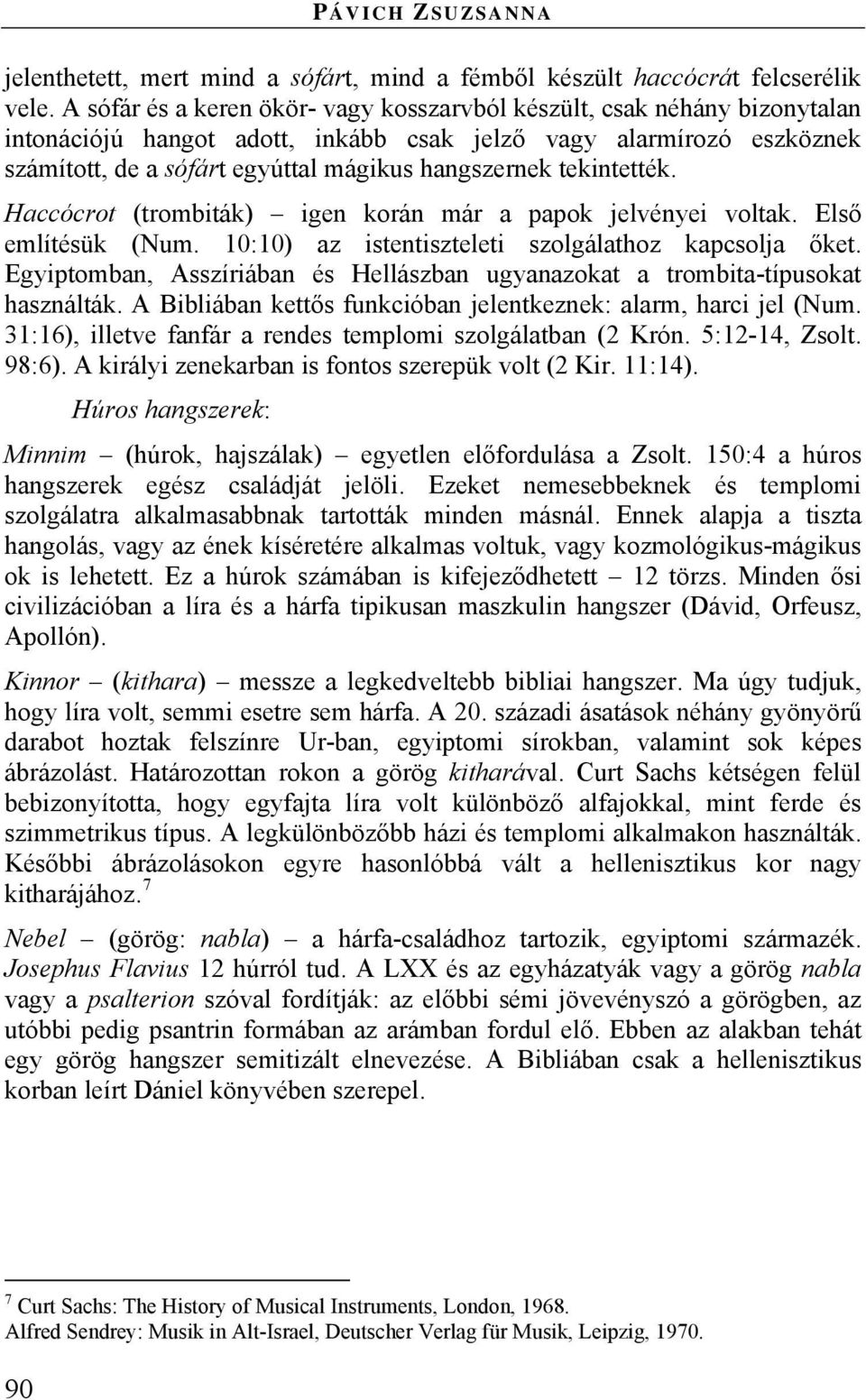 PÁVICH ZSUZSANNA

jelenthetett, mert mind a sófárt, mind a fémből készült haccócrát felcserélik vele. A sófár és a keren ökör- vagy kosszarvból készült, csak néhány bizonytalan intonációjú hangot adott, inkább csak jelző vagy alarmírozó eszköznek számított, de a sófárt egyúttal mágikus hangszernek tekintették.

Haccócrot (trombiták) – igen korán már a papok jelvényei voltak. Első említésük (Num. 10:10) az istentiszteleti szolgálathoz kapcsolja őket. Egyiptomban, Asszíriában és Hellászban ugyanazokat a trombita-típusokat használták. A Bibliában kettős funkcióban jelentkeznek: alarm, harci jel (Num. 31:16), illetve fanfár a rendes templomi szolgálatban (2 Krón. 5:12-14, Zsolt. 98:6). A királyi zenekarban is fontos szerepük volt (2 Kir. 11:14).

Húros hangszerek:

Minnim – (húrok, hajszálak) – egyetlen előfordulása a Zsolt. 150:4 a húros hangszerek egész családját jelöli. Ezeket nemesebbeknek és templomi szolgálatra alkalmasabbnak tartották minden másnál. Ennek alapja a tiszta hangolás, vagy az ének kíséretére alkalmas voltuk, vagy kozmológikus-mágikus ok is lehetett. Ez a húrok számában is kifejeződhetett – 12 törzs. Minden ősi civilizációban a líra és a hárfa tipikusan maszkulin hangszer (Dávid, Orfeusz, Apollón).

Kinnor – (kithara) – messze a legkedveltebb bibliai hangszer. Ma úgy tudjuk, hogy líra volt, semmi esetre sem hárfa. A 20. századi ásatások néhány gyönyörű darabot hoztak felszínre Ur-ban, egyiptomi sírokban, valamint sok képes ábrázolást. Határozottan rokon a görög kitharával. Curt Sachs kétségen felül bebizonyította, hogy egyfajta líra volt különböző alfajokkal, mint ferde és szimmetrikus típus. A legkülönbözőbb házi és templomi alkalmakon használták. Későbbi ábrázolásokon egyre hasonlóbbá vált a hellenisztikus kor nagy kitharájához.$^7$

Nebel – (görög: nabla) – a hárfa-családhoz tartozik, egyiptomi származék. Josephus Flavius 12 húrról tud. A LXX és az egyházatyák vagy a görög nabla vagy a psalterion szóval fordítják: az előbbi sémi jövevényszó a görögben, az utóbbi pedig psantrin formában az arámban fordul elő. Ebben az alakban tehát egy görög hangszer semitizált elnevezése. A Bibliában csak a hellenisztikus korban leírt Dániel könyvében szerepel.

$^7$ Curt Sachs: The History of Musical Instruments, London, 1968.
Alfred Sendrey: Musik in Alt-Israel, Deutscher Verlag für Musik, Leipzig, 1970.

90